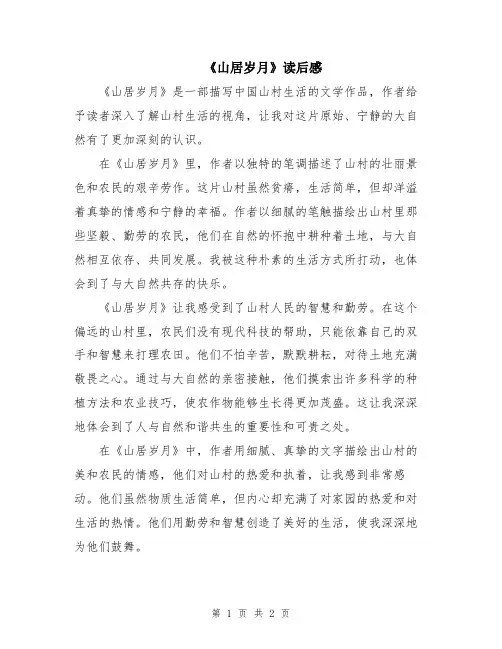 《山居岁月》读后感

《山居岁月》是一部描写中国山村生活的文学作品，作者给予读者深入了解山村生活的视角，让我对这片原始、宁静的大自然有了更加深刻的认识。

在《山居岁月》里，作者以独特的笔调描述了山村的壮丽景色和农民的艰辛劳作。这片山村虽然贫瘠，生活简单，但却洋溢着真挚的情感和宁静的幸福。作者以细腻的笔触描绘出山村里那些坚毅、勤劳的农民，他们在自然的怀抱中耕种着土地，与大自然相互依存、共同发展。我被这种朴素的生活方式所打动，也体会到了与大自然共存的快乐。

《山居岁月》让我感受到了山村人民的智慧和勤劳。在这个偏远的山村里，农民们没有现代科技的帮助，只能依靠自己的双手和智慧来打理农田。他们不怕辛苦，默默耕耘，对待土地充满敬畏之心。通过与大自然的亲密接触，他们摸索出许多科学的种植方法和农业技巧，使农作物能够生长得更加茂盛。这让我深深地体会到了人与自然和谐共生的重要性和可贵之处。

在《山居岁月》中，作者用细腻、真挚的文字描绘出山村的美和农民的情感，他们对山村的热爱和执着，让我感到非常感动。他们虽然物质生活简单，但内心却充满了对家园的热爱和对生活的热情。他们用勤劳和智慧创造了美好的生活，使我深深地为他们鼓舞。

第 1 页 共 2 页